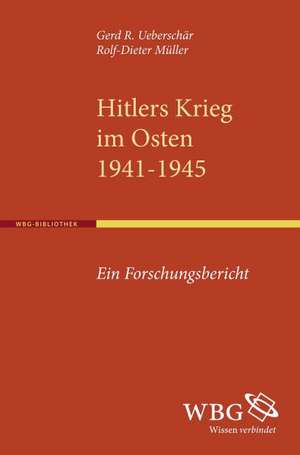 Gerd R. Ueberschär
Rolf-Dieter Müller

Hitlers Krieg im Osten 1941-1945

WBG-BIBLIOTHEK

Ein Forschungsbericht

WBG
Wissen verbindet